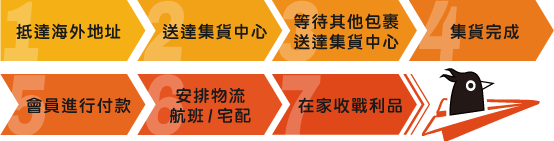 1 抵達海外地址
2 送達集貨中心
3 等待其他包裹送達集貨中心
4 集貨完成
5 會員進行付款
6 安排物流航班 / 宅配
7 在家收戰利品